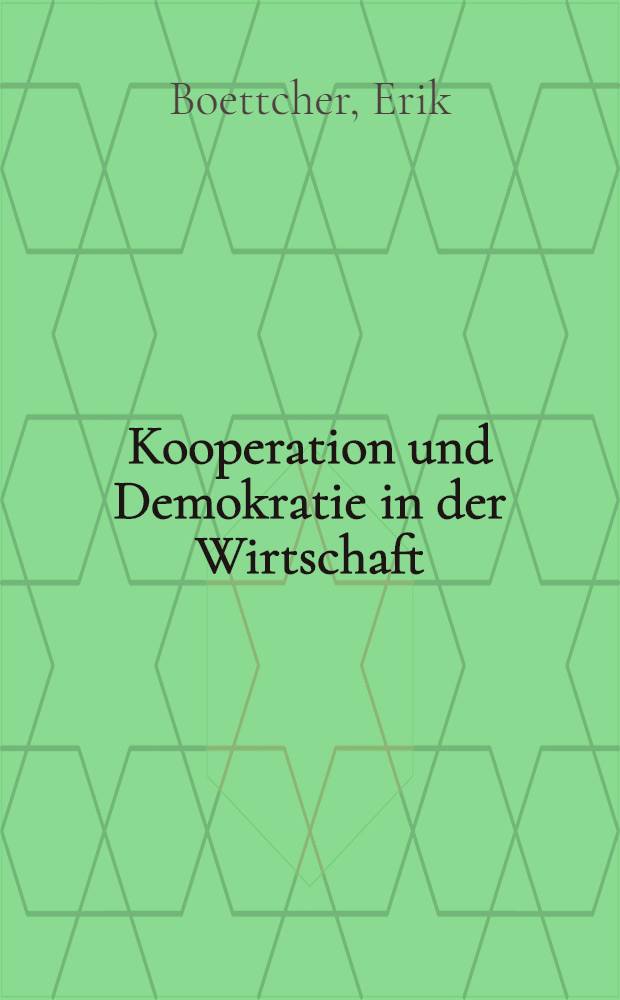 Boettcher, Erik

Kooperation und Demokratie in der Wirtschaft